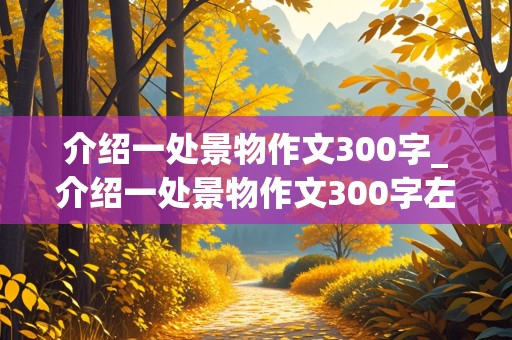 介绍一处景物作文300字_介绍一处景物作文300字左